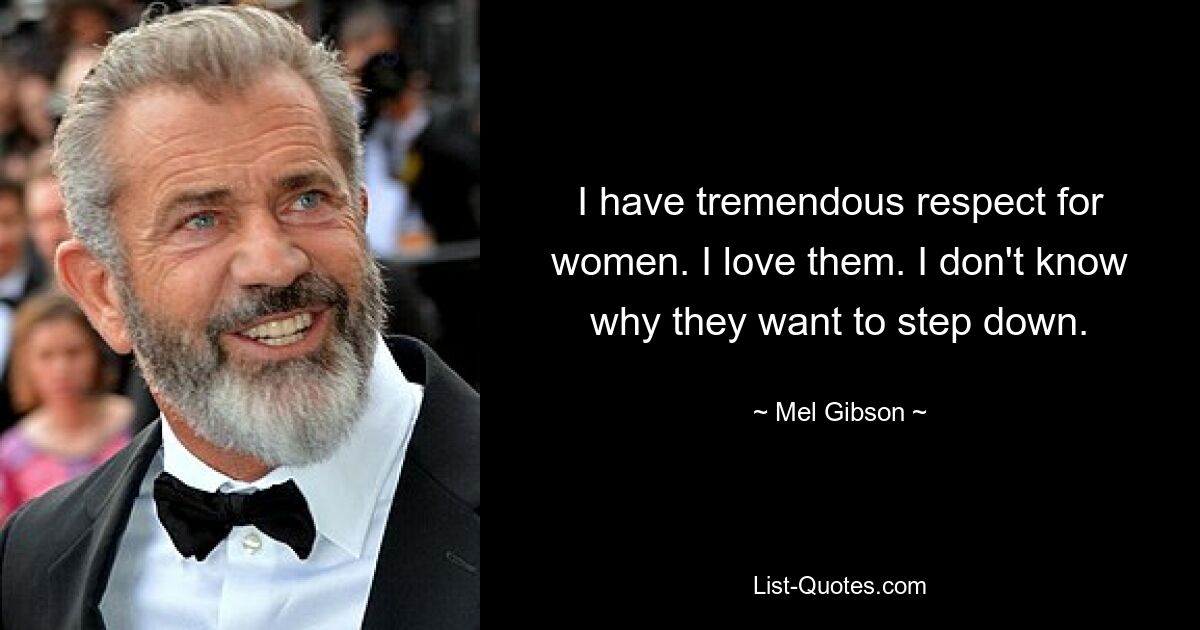 I have tremendous respect for women. I love them. I don't know why they want to step down.

~ Mel Gibson ~

List-Quotes.com